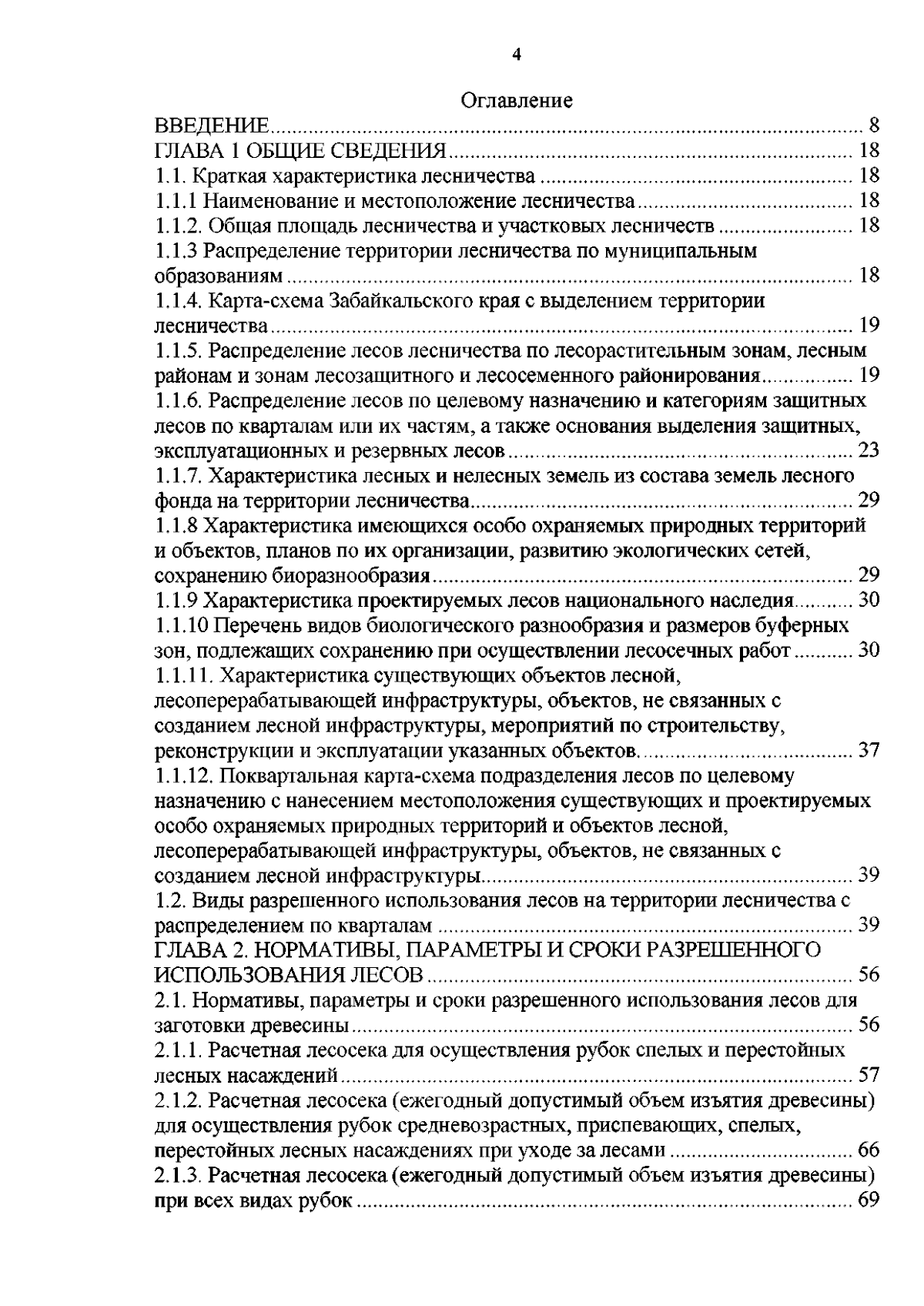 4

Оглавление

ВВЕДЕНИЕ 8
ГЛАВА 1 ОБЩИЕ СВЕДЕНИЯ 18
1.1. Краткая характеристика лесничества 18
1.1.1 Наименование и местоположение лесничества 18
1.1.2. Общая площадь лесничества и участковых лесничеств 18
1.1.3 Распределение территории лесничества по муниципальным образованиям 18
1.1.4. Карта-схема Забайкальского края с выделением территории лесничества 19
1.1.5. Распределение лесов лесничества по лесорастительным зонам, лесным районам и зонам лесозащитного и лесосеменного районирования 19
1.1.6. Распределение лесов по целевому назначению и категориям защитных лесов по кварталам или их частям, а также основания выделения защитных, эксплуатационных и резервных лесов 23
1.1.7. Характеристика лесных и нелесных земель из состава земель лесного фонда на территории лесничества 29
1.1.8 Характеристика имеющихся особо охраняемых природных территорий и объектов, планов по их организации, развитию экологических сетей, сохранению биоразнообразия 29
1.1.9 Характеристика проектируемых лесов национального наследия 30
1.1.10 Перечень видов биологического разнообразия и размеров буферных зон, подлежащих сохранению при осуществлении лесосечных работ 30
1.1.11. Характеристика существующих объектов лесной, лесоперерабатывающей инфраструктуры, объектов, не связанных с созданием лесной инфраструктуры, мероприятий по строительству, реконструкции и эксплуатации указанных объектов. 37
1.1.12. Поквартальная карта-схема подразделения лесов по целевому назначению с нанесением местоположения существующих и проектируемых особо охраняемых природных территорий и объектов лесной, лесоперерабатывающей инфраструктуры, объектов, не связанных с созданием лесной инфраструктуры 39
1.2. Виды разрешенного использования лесов на территории лесничества с распределением по кварталам 39
ГЛАВА 2. НОРМАТИВЫ, ПАРАМЕТРЫ И СРОКИ РАЗРЕШЕННОГО ИСПОЛЬЗОВАНИЯ ЛЕСОВ 56
2.1. Нормативы, параметры и сроки разрешенного использования лесов для заготовки древесины 56
2.1.1. Расчетная лесосека для осуществления рубок спелых и перестойных лесных насаждений 57
2.1.2. Расчетная лесосека (ежегодный допустимый объем изъятия древесины) для осуществления рубок средневозрастных, приспевающих, спелых, перестойных лесных насаждениях при уходе за лесами 66
2.1.3. Расчетная лесосека (ежегодный допустимый объем изъятия древесины) при всех видах рубок 69